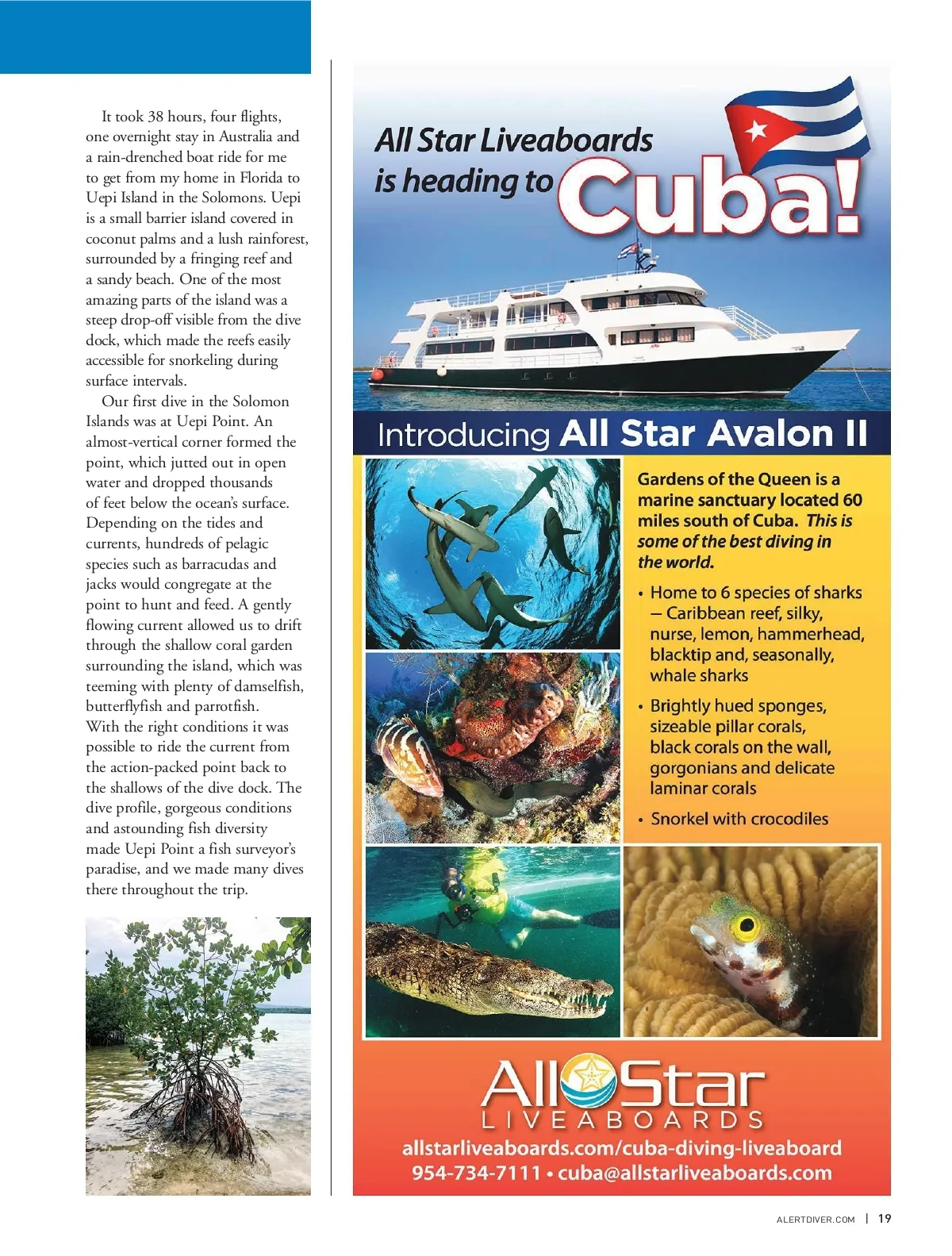 It took 38 hours, four flights, one overnight stay in Australia and a rain-drenched boat ride for me to get from my home in Florida to Uepi Island in the Solomons. Uepi is a small barrier island covered in coconut palms and a lush rainforest, surrounded by a fringing reef and a sandy beach. One of the most amazing parts of the island was a steep drop-off visible from the dive dock, which made the reefs easily accessible for snorkeling during surface intervals.

Our first dive in the Solomon Islands was at Uepi Point. An almost-vertical corner formed the point, which jutted out in open water and dropped thousands of feet below the ocean's surface. Depending on the tides and currents, hundreds of pelagic species such as barracudas and jacks would congregate at the point to hunt and feed. A gently flowing current allowed us to drift through the shallow coral garden surrounding the island, which was teeming with plenty of damselfish, butterflyfish and parrotfish. With the right conditions it was possible to ride the current from the action-packed point back to the shallows of the dive dock. The dive profile, gorgeous conditions and astounding fish diversity made Uepi Point a fish surveyor's paradise, and we made many dives there throughout the trip.

All Star Liveaboards is heading to Cuba!

Introducing All Star Avalon II

Gardens of the Queen is a marine sanctuary located 60 miles south of Cuba. This is some of the best diving in the world.

• Home to 6 species of sharks – Caribbean reef, silky, nurse, lemon, hammerhead, blacktip and, seasonally, whale sharks

• Brightly hued sponges, sizeable pillar corals, black corals on the wall, gorgonians and delicate laminar corals

• Snorkel with crocodiles

AllStar LIVEABOARDS

allstarliveaboards.com/cuba-diving-liveaboard
954-734-7111 • cuba@allstarliveaboards.com

ALERTDIVER.COM | 19